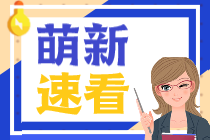 萌新
速看